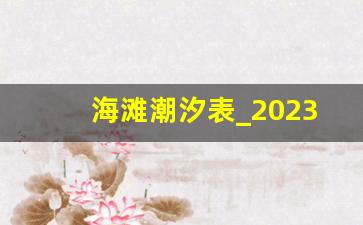 海滩潮汐表_2023